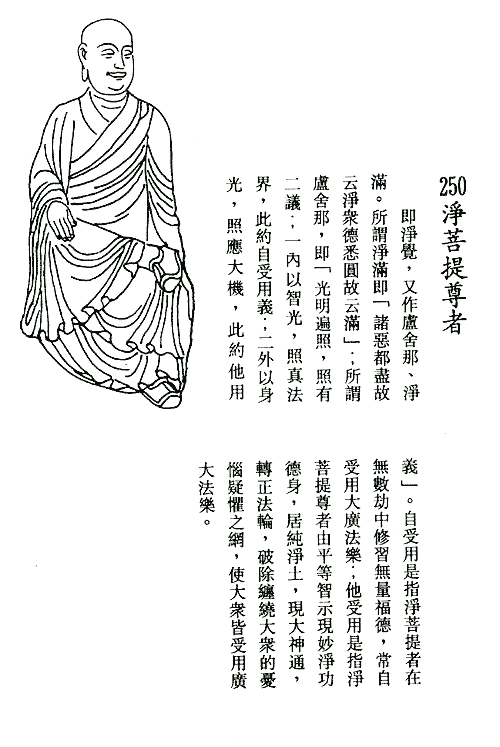 250 淨菩提尊者

即淨覺，又作盧舍那、淨滿。所謂淨滿即「諸惡都盡故云淨衆德悉圓故云滿」；所謂盧舍那，即「光明遍照，照有二議：一內以智光，照真法界，此約自受用義；二外以身光，照應大機，此約他用義」。自受用是指淨菩提者在無數劫中修習無量福德，常自受用大廣法樂；他受用是指淨菩提尊者由平等智示現妙淨功德身，居純淨土，現大神通，轉正法輪，破除纏繞大衆的憂惱疑懼之網，使大衆皆受用廣大法樂。